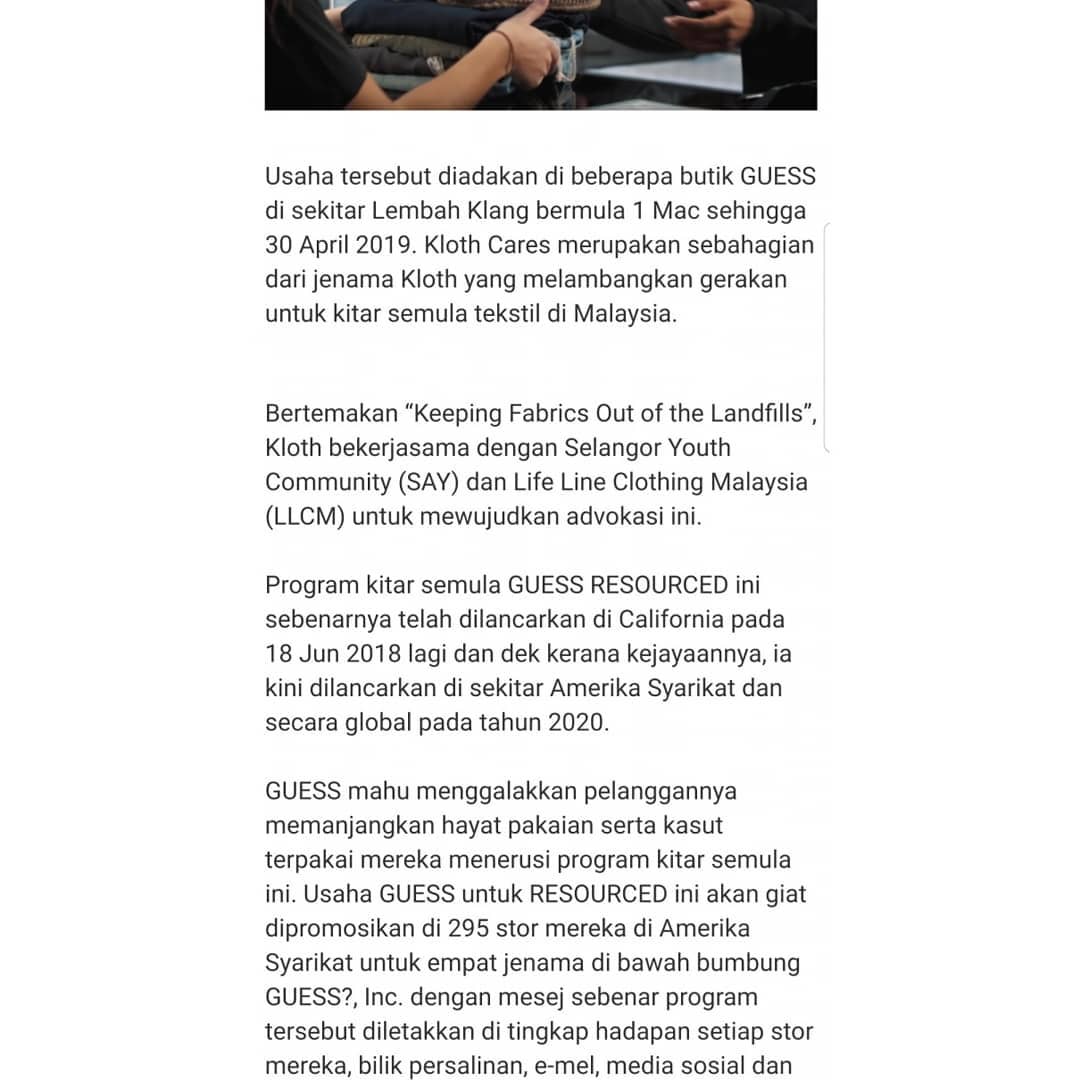 Usaha tersebut diadakan di beberapa butik GUESS di sekitar Lembah Klang bermula 1 Mac sehingga 30 April 2019. Kloth Cares merupakan sebahagian dari jenama Kloth yang melambangkan gerakan untuk kitar semula tekstil di Malaysia.

Bertemakan “Keeping Fabrics Out of the Landfills”, Kloth bekerjasama dengan Selangor Youth Community (SAY) dan Life Line Clothing Malaysia (LLCM) untuk mewujudkan advokasi ini.

Program kitar semula GUESS RESOURCED ini sebenarnya telah dilancarkan di California pada 18 Jun 2018 lagi dan dek kerana kejayaannya, ia kini dilancarkan di sekitar Amerika Syarikat dan secara global pada tahun 2020.

GUESS mahu menggalakkan pelanggannya memanjangkan hayat pakaian serta kasut terpakai mereka menerusi program kitar semula ini. Usaha GUESS untuk RESOURCED ini akan giat dipromosikan di 295 stor mereka di Amerika Syarikat untuk empat jenama di bawah bumbung GUESS?, Inc. dengan mesej sebenar program tersebut diletakkan di tingkap hadapan setiap stor mereka, bilik persalinan, e-mel, media sosial dan